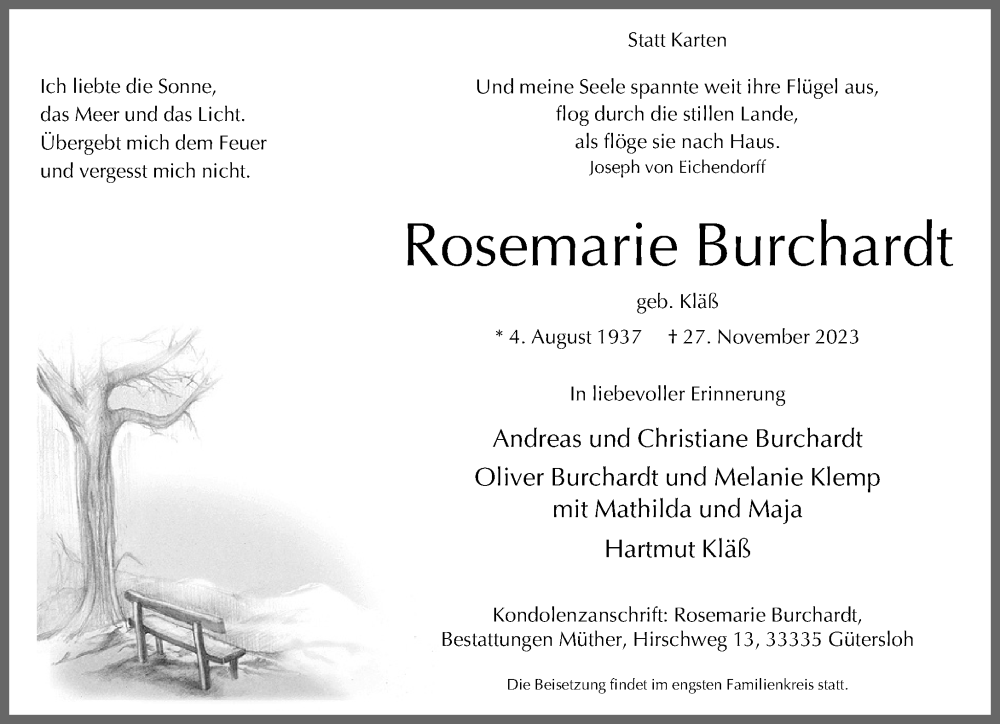 Ich liebte die Sonne,
das Meer und das Licht.
Übergebt mich dem Feuer
und vergesst mich nicht.

Statt Karten

Und meine Seele spannte weit ihre Flügel aus,
flog durch die stillen Lande,
als flöge sie nach Haus.
Joseph von Eichendorff

Rosemarie Burchardt

geb. Kläß

* 4. August 1937 † 27. November 2023

In liebevoller Erinnerung

Andreas und Christiane Burchardt
Oliver Burchardt und Melanie Klemp
mit Mathilda und Maja
Hartmut Kläß

Kondolenzanschrift: Rosemarie Burchardt,
Bestattungen Müther, Hirschweg 13, 33335 Gütersloh

Die Beisetzung findet im engsten Familienkreis statt.